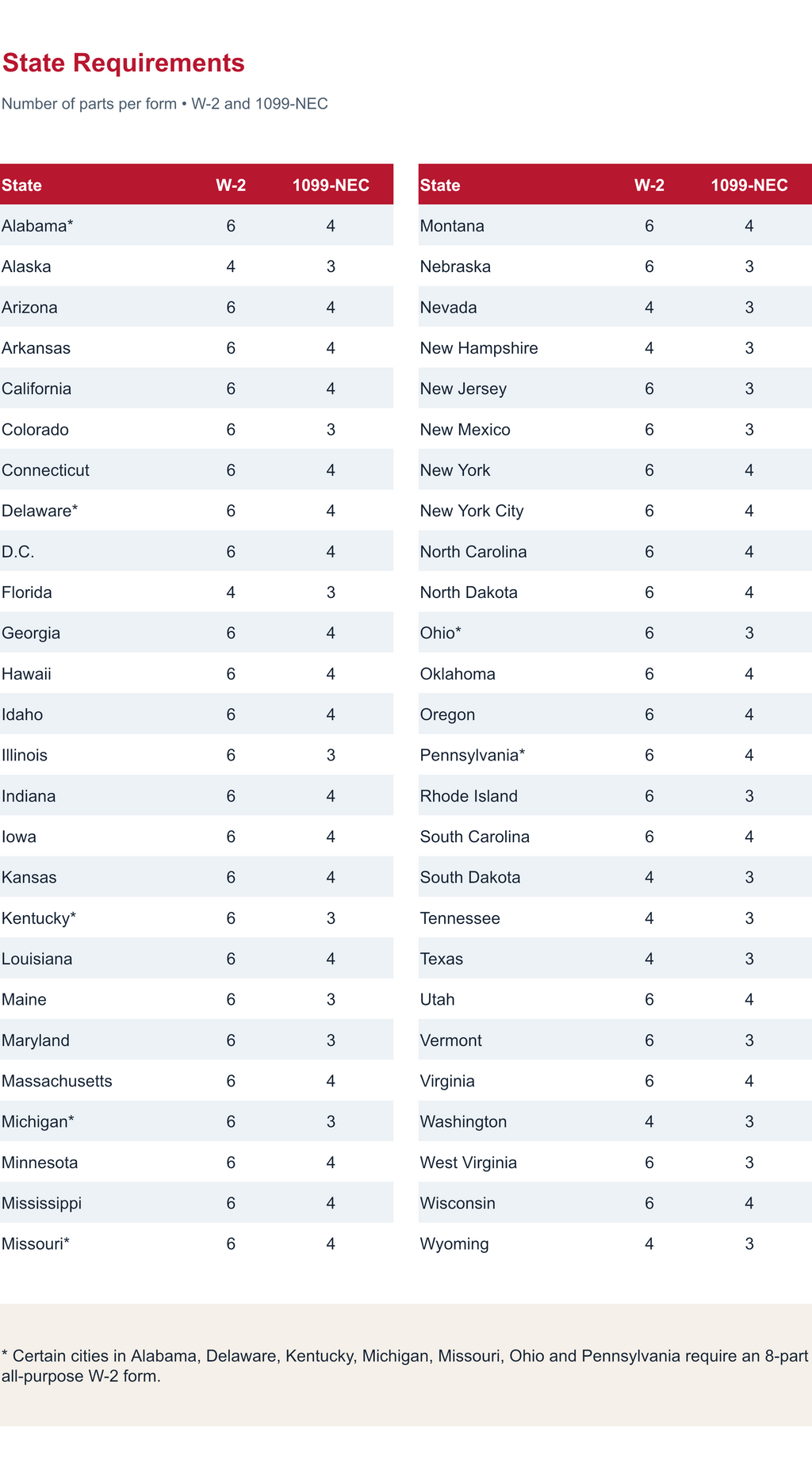 State Requirements

Number of parts per form • W-2 and 1099-NEC

| State | W-2 | 1099-NEC |
|---|---|---|
| Alabama* | 6 | 4 |
| Alaska | 4 | 3 |
| Arizona | 6 | 4 |
| Arkansas | 6 | 4 |
| California | 6 | 4 |
| Colorado | 6 | 3 |
| Connecticut | 6 | 4 |
| Delaware* | 6 | 4 |
| D.C. | 6 | 4 |
| Florida | 4 | 3 |
| Georgia | 6 | 4 |
| Hawaii | 6 | 4 |
| Idaho | 6 | 4 |
| Illinois | 6 | 3 |
| Indiana | 6 | 4 |
| Iowa | 6 | 4 |
| Kansas | 6 | 4 |
| Kentucky* | 6 | 3 |
| Louisiana | 6 | 4 |
| Maine | 6 | 3 |
| Maryland | 6 | 3 |
| Massachusetts | 6 | 4 |
| Michigan* | 6 | 3 |
| Minnesota | 6 | 4 |
| Mississippi | 6 | 4 |
| Missouri* | 6 | 4 |

| State | W-2 | 1099-NEC |
|---|---|---|
| Montana | 6 | 4 |
| Nebraska | 6 | 3 |
| Nevada | 4 | 3 |
| New Hampshire | 4 | 3 |
| New Jersey | 6 | 3 |
| New Mexico | 6 | 3 |
| New York | 6 | 4 |
| New York City | 6 | 4 |
| North Carolina | 6 | 4 |
| North Dakota | 6 | 4 |
| Ohio* | 6 | 3 |
| Oklahoma | 6 | 4 |
| Oregon | 6 | 4 |
| Pennsylvania* | 6 | 4 |
| Rhode Island | 6 | 3 |
| South Carolina | 6 | 4 |
| South Dakota | 4 | 3 |
| Tennessee | 4 | 3 |
| Texas | 4 | 3 |
| Utah | 6 | 4 |
| Vermont | 6 | 3 |
| Virginia | 6 | 4 |
| Washington | 4 | 3 |
| West Virginia | 6 | 3 |
| Wisconsin | 6 | 4 |
| Wyoming | 4 | 3 |

* Certain cities in Alabama, Delaware, Kentucky, Michigan, Missouri, Ohio and Pennsylvania require an 8-part all-purpose W-2 form.